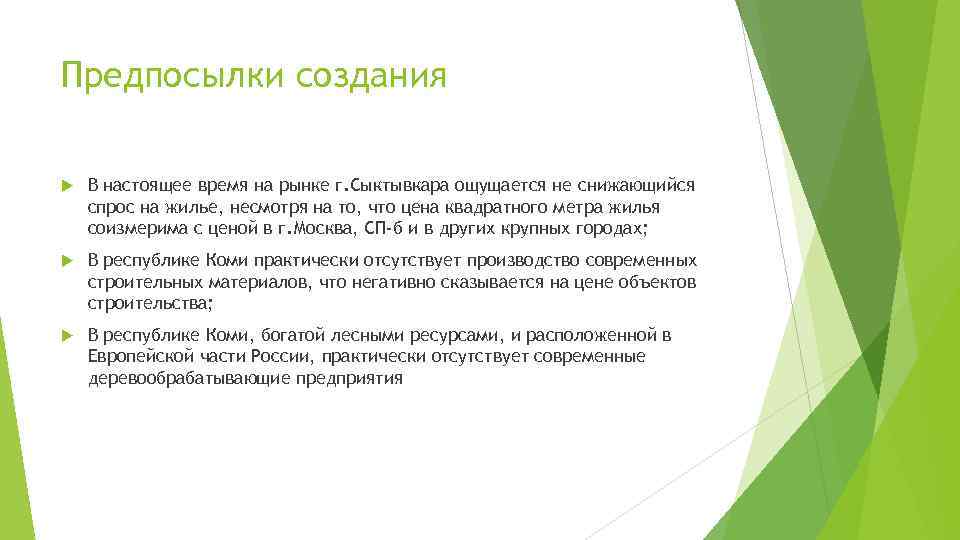 Предпосылки создания

В настоящее время на рынке г.Сыктывкара ощущается не снижающийся спрос на жилье, несмотря на то, что цена квадратного метра жилья соизмерима с ценой в г.Москва, СП-б и в других крупных городах;

В республике Коми практически отсутствует производство современных строительных материалов, что негативно сказывается на цене объектов строительства;

В республике Коми, богатой лесными ресурсами, и расположенной в Европейской части России, практически отсутствует современные деревообрабатывающие предприятия